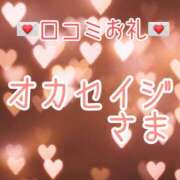 💌口コミお礼💌

オカセイジ
さま